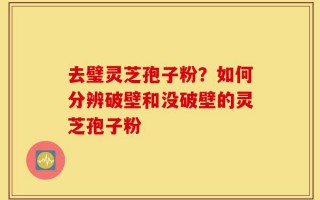 去壁灵芝孢子粉？如何分辨破壁和没破壁的灵芝孢子粉